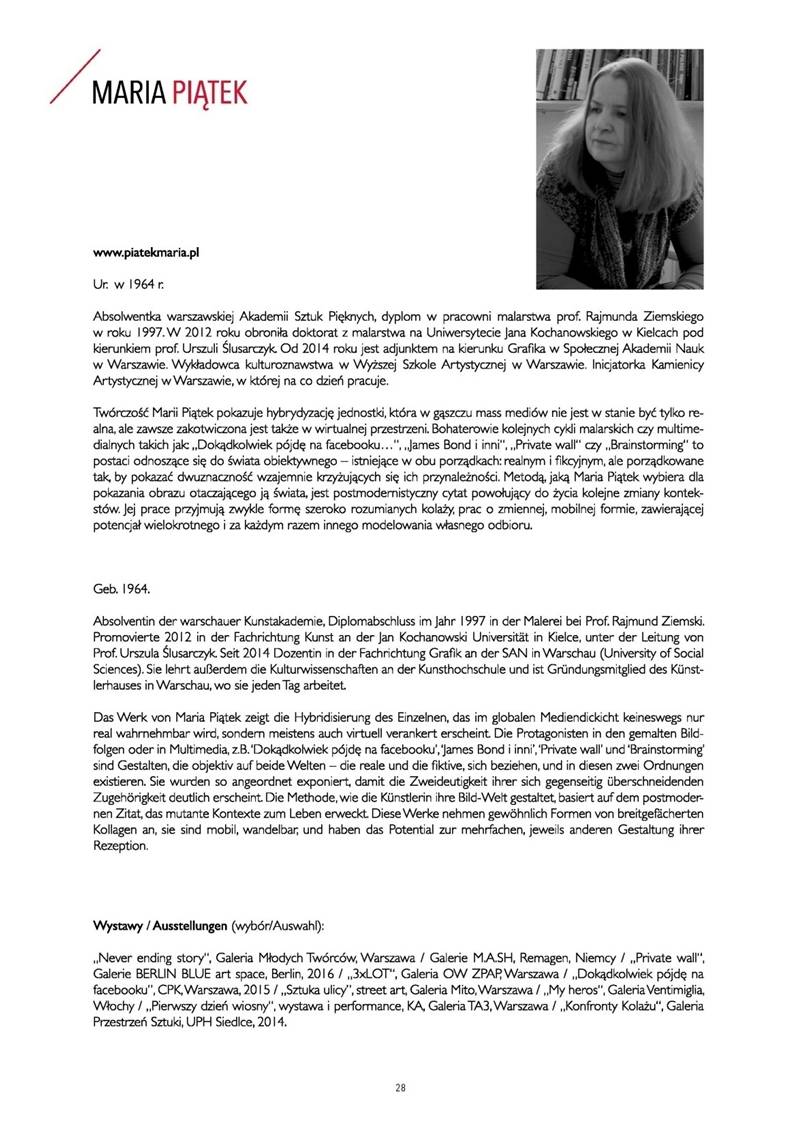 MARIA PIĄTEK

www.piatekmaria.pl

Ur. w 1964 r.

Absolwentka warszawskiej Akademii Sztuk Pięknych, dyplom w pracowni malarstwa prof. Rajmunda Ziemskiego w roku 1997. W 2012 roku obroniła doktorat z malarstwa na Uniwersytecie Jana Kochanowskiego w Kielcach pod kierunkiem prof. Urszuli Ślusarczyk. Od 2014 roku jest adjunktem na kierunku Grafika w Społecznej Akademii Nauk w Warszawie. Wykładowca kulturoznawstwa w Wyższej Szkole Artystycznej w Warszawie. Inicjatorka Kamienicy Artystycznej w Warszawie, w której na co dzień pracuje.

Twórczość Marii Piątek pokazuje hybrydyzację jednostki, która w gąszczu mass mediów nie jest w stanie być tylko realna, ale zawsze zakotwiczona jest także w wirtualnej przestrzeni. Bohaterowie kolejnych cykli malarskich czy multimedialnych takich jak: „Dokądkolwiek pójdę na facebooku…", „James Bond i inni", „Private wall" czy „Brainstorming" to postaci odnoszące się do świata obiektywnego – istniejące w obu porządkach: realnym i fikcyjnym, ale porządkowane tak, by pokazać dwuznaczność wzajemnie krzyżujących się ich przynależności. Metodą, jaką Maria Piątek wybiera dla pokazania obrazu otaczającego ją świata, jest postmodernistyczny cytat powołujący do życia kolejne zmiany kontekstów. Jej prace przyjmują zwykle formę szeroko rozumianych kolaży, prac o zmiennej, mobilnej formie, zawierającej potencjał wielokrotnego i za każdym razem innego modelowania własnego odbioru.

Geb. 1964.

Absolventin der warschauer Kunstakademie, Diplomabschluss im Jahr 1997 in der Malerei bei Prof. Rajmund Ziemski. Promovierte 2012 in der Fachrichtung Kunst an der Jan Kochanowski Universität in Kielce, unter der Leitung von Prof. Urszula Ślusarczyk. Seit 2014 Dozentin in der Fachrichtung Grafik an der SAN in Warschau (University of Social Sciences). Sie lehrt außerdem die Kulturwissenschaften an der Kunsthochschule und ist Gründungsmitglied des Künstlerhauses in Warschau, wo sie jeden Tag arbeitet.

Das Werk von Maria Piątek zeigt die Hybridisierung des Einzelnen, das im globalen Mediendickicht keineswegs nur real wahrnehmbar wird, sondern meistens auch virtuell verankert erscheint. Die Protagonisten in den gemalten Bildfolgen oder in Multimedia, z.B. 'Dokądkolwiek pójdę na facebooku', 'James Bond i inni', 'Private wall' und 'Brainstorming' sind Gestalten, die objektiv auf beide Welten – die reale und die fiktive, sich beziehen, und in diesen zwei Ordnungen existieren. Sie wurden so angeordnet exponiert, damit die Zweideutigkeit ihrer sich gegenseitig überschneidenden Zugehörigkeit deutlich erscheint. Die Methode, wie die Künstlerin ihre Bild-Welt gestaltet, basiert auf dem postmodernen Zitat, das mutante Kontexte zum Leben erweckt. Diese Werke nehmen gewöhnlich Formen von breitgefächerten Kollagen an, sie sind mobil, wandelbar, und haben das Potential zur mehrfachen, jeweils anderen Gestaltung ihrer Rezeption.

Wystawy / Ausstellungen (wybór/Auswahl):

„Never ending story", Galeria Młodych Twórców, Warszawa / Galerie M.A.SH, Remagen, Niemcy / „Private wall", Galerie BERLIN BLUE art space, Berlin, 2016 / „3xLOT", Galeria OW ZPAP, Warszawa / „Dokądkolwiek pójdę na facebooku", CPK, Warszawa, 2015 / „Sztuka ulicy", street art, Galeria Mito, Warszawa / „My heros", Galeria Ventimiglia, Włochy / „Pierwszy dzień wiosny", wystawa i performance, KA, Galeria TA3, Warszawa / „Konfronty Kolażu", Galeria Przestrzeń Sztuki, UPH Siedlce, 2014.

28